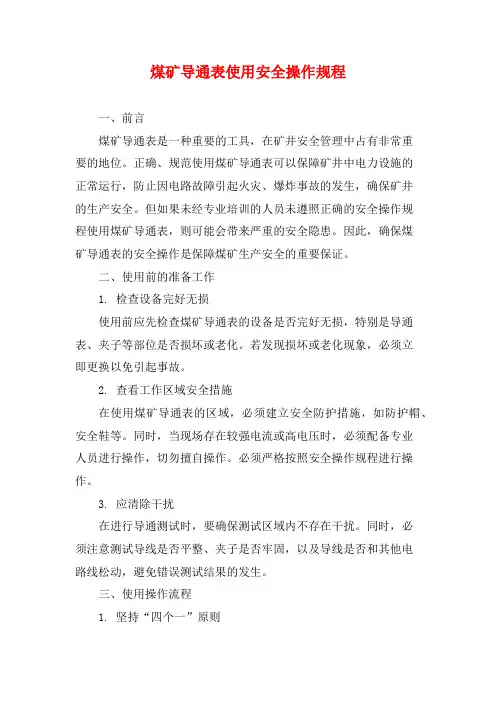 煤矿导通表使用安全操作规程

一、前言

煤矿导通表是一种重要的工具，在矿井安全管理中占有非常重要的地位。正确、规范使用煤矿导通表可以保障矿井中电力设施的正常运行，防止因电路故障引起火灾、爆炸事故的发生，确保矿井的生产安全。但如果未经专业培训的人员未遵照正确的安全操作规程使用煤矿导通表，则可能会带来严重的安全隐患。因此，确保煤矿导通表的安全操作是保障煤矿生产安全的重要保证。

二、使用前的准备工作

1. 检查设备完好无损

使用前应先检查煤矿导通表的设备是否完好无损，特别是导通表、夹子等部位是否损坏或老化。若发现损坏或老化现象，必须立即更换以免引起事故。

2. 查看工作区域安全措施

在使用煤矿导通表的区域，必须建立安全防护措施，如防护帽、安全鞋等。同时，当现场存在较强电流或高电压时，必须配备专业人员进行操作，切勿擅自操作。必须严格按照安全操作规程进行操作。

3. 应清除干扰

在进行导通测试时，要确保测试区域内不存在干扰。同时，必须注意测试导线是否平整、夹子是否牢固，以及导线是否和其他电路线松动，避免错误测试结果的发生。

三、使用操作流程

1. 坚持“四个一”原则